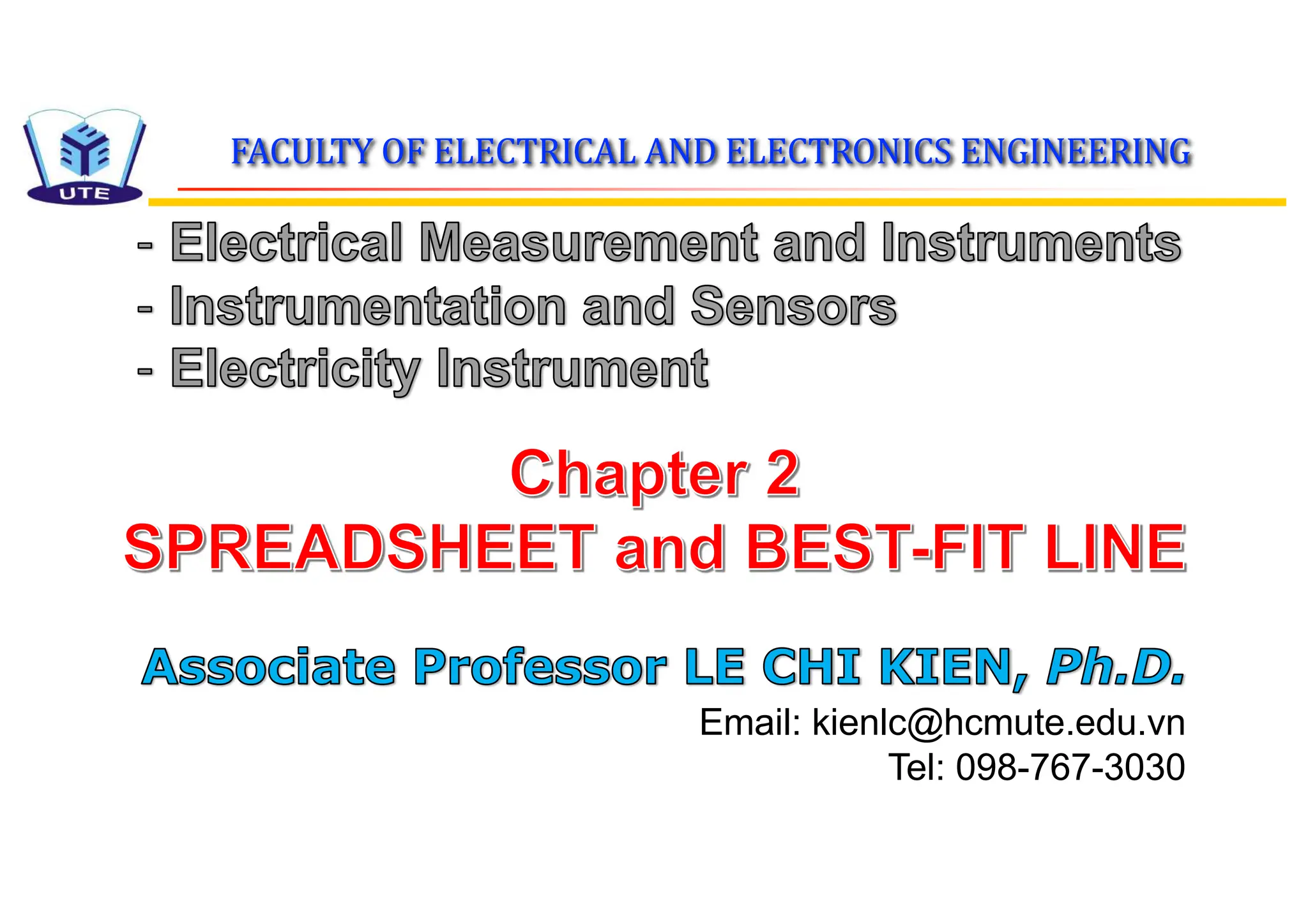 UTE

FACULTY OF ELECTRICAL AND ELECTRONICS ENGINEERING

- Electrical Measurement and Instruments
- Instrumentation and Sensors
- Electricity Instrument

Chapter 2
SPREADSHEET and BEST-FIT LINE

Associate Professor LE CHI KIEN, Ph.D.
Email: kienlc@hcmute.edu.vn
Tel: 098-767-3030